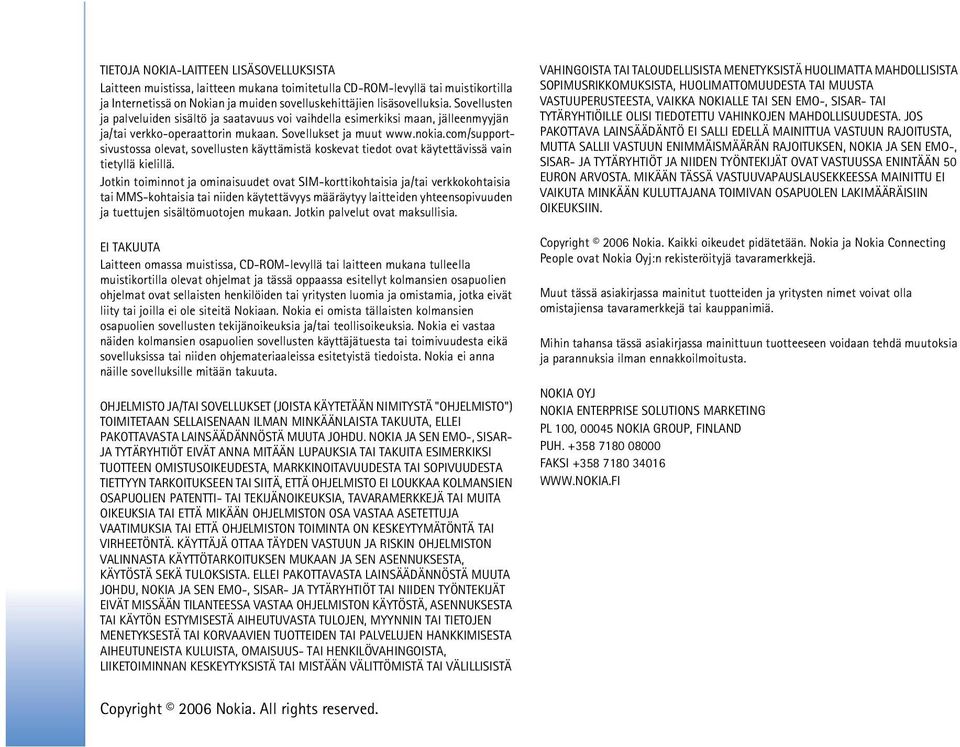 TIETOJA NOKIA-LAITTEEN LISÄSOVELLUKSISTA
Laitteen muistissa, laitteen mukana toimitetulla CD-ROM-levyllä tai muistikortilla ja Internetissä on Nokian ja muiden sovelluskehittäjien lisäsovelluksia. Sovellusten ja palveluiden sisältö ja saatavuus voi vaihdella esimerkiksi maan, jälleenmyyjän ja/tai verkko-operaattorin mukaan. Sovellukset ja muut www.nokia.com/support-sivustossa olevat, sovellusten käyttämistä koskevat tiedot ovat käytettävissä vain tietyllä kielillä.

Jotkin toiminnot ja ominaisuudet ovat SIM-korttikohtaisia ja/tai verkkokohtaisia tai MMS-kohtaisia tai niiden käytettävyys määräytyy laitteiden yhteensopivuuden ja tuettujen sisältömuotojen mukaan. Jotkin palvelut ovat maksullisia.

EI TAKUUTA
Laitteen omassa muistissa, CD-ROM-levyllä tai laitteen mukana tulleella muistikortilla olevat ohjelmat ja tässä oppaassa esitellyt kolmansien osapuolien ohjelmat ovat sellaisten henkilöiden tai yritysten luomia ja omistamia, jotka eivät liity tai joilla ei ole siteitä Nokiaan. Nokia ei omista tällaisten kolmansien osapuolien sovellusten tekijänoikeuksia ja/tai teollisoikeuksia. Nokia ei vastaa näiden kolmansien osapuolien sovellusten käyttäjätuesta tai toimivuudesta eikä sovelluksissa tai niiden ohjemateriaaleissa esitetyistä tiedoista. Nokia ei anna näille sovelluksille mitään takuuta.

OHJELMISTO JA/TAI SOVELLUKSET (JOISTA KÄYTETÄÄN NIMITYSTÄ "OHJELMISTO") TOIMITETAAN SELLAISENAAN ILMAN MINKÄÄNLAISTA TAKUUTA, ELLEI PAKOTTAVASTA LAINSÄÄDÄNNÖSTÄ MUUTA JOHDU. NOKIA JA SEN EMO-, SISAR- JA TYTÄRYHTIÖT EIVÄT ANNA MITÄÄN LUPAUKSIA TAI TAKUITA ESIMERKIKSI TUOTTEEN OMISTUSOIKEUDESTA, MARKKINOITAVUUDESTA TAI SOPIVUUDESTA TIETTYYN TARKOITUKSEEN TAI SIITÄ, ETTÄ OHJELMISTO EI LOUKKAA KOLMANSIEN OSAPUOLIEN PATENTTI- TAI TEKIJÄNOIKEUKSIA, TAVARAMERKKEJÄ TAI MUITA OIKEUKSIA TAI ETTÄ MIKÄÄN OHJELMISTON OSA VASTAA ASETETTUJA VAATIMUKSIA TAI ETTÄ OHJELMISTON TOIMINTA ON KESKEYTYMÄTÖNTÄ TAI VIRHEETÖNTÄ. KÄYTTÄJÄ OTTAA TÄYDEN VASTUUN JA RISKIN OHJELMISTON VALINNASTA KÄYTTÖTARKOITUKSEN MUKAAN JA SEN ASENNUKSESTA, KÄYTÖSTÄ SEKÄ TULOKSISTA. ELLEI PAKOTTAVASTA LAINSÄÄDÄNNÖSTÄ MUUTA JOHDU, NOKIA JA SEN EMO-, SISAR- JA TYTÄRYHTIÖT TAI NIIDEN TYÖNTEKIJÄT EIVÄT MISSÄÄN TILANTEESSA VASTAA OHJELMISTON KÄYTÖSTÄ, ASENNUKSESTA TAI KÄYTÖN ESTYMISESTÄ AIHEUTUVASTA TULOJEN, MYYNNIN TAI TIETOJEN MENETYKSESTÄ TAI KORVAAVIEN TUOTTEIDEN TAI PALVELUJEN HANKKIMISESTA AIHEUTUNEISTA KULUISTA, OMAISUUS- TAI HENKILÖVAHINGOISTA, LIIKETOIMINNAN KESKEYTYKSISTÄ TAI MISTÄÄN VÄLITTÖMISTÄ TAI VÄLILLISISTÄ VAHINGOISTA TAI TALOUDELLISISTA MENETYKSISTÄ HUOLIMATTA MAHDOLLISISTA SOPIMUSRIKKOMUKSISTA, HUOLIMATTOMUUDESTA TAI MUUSTA VASTUUPERUSTEESTA, VAIKKA NOKIALLE TAI SEN EMO-, SISAR- TAI TYTÄRYHTIÖILLE OLISI TIEDOTETTU VAHINKOJEN MAHDOLLISUUDESTA. JOS PAKOTTAVA LAINSÄÄDÄNTÖ EI SALLI EDELLÄ MAINITTUA VASTUUN RAJOITUSTA, MUTTA SALLII VASTUUN ENIMMÄISMÄÄRÄN RAJOITUKSEN, NOKIA JA SEN EMO-, SISAR- JA TYTÄRYHTIÖT JA NIIDEN TYÖNTEKIJÄT OVAT VASTUUSSA ENINTÄÄN 50 EURON ARVOSTA. MIKÄÄN TÄSSÄ VASTUUVAPAUSLAUSEKKEESSA MAINITTU EI VAIKUTA MINKÄÄN KULUTTAJANA TOIMIVAN OSAPUOLEN LAKIMÄÄRÄISIIN OIKEUKSIIN.

Copyright © 2006 Nokia. Kaikki oikeudet pidätetään. Nokia ja Nokia Connecting People ovat Nokia Oyj:n rekisteröityjä tavaramerkkejä.

Muut tässä asiakirjassa mainitut tuotteiden ja yritysten nimet voivat olla omistajiensa tavaramerkkejä tai kauppanimiä.

Mihin tahansa tässä asiakirjassa mainittuun tuotteeseen voidaan tehdä muutoksia ja parannuksia ilman ennakkoilmoitusta.

NOKIA OYJ
NOKIA ENTERPRISE SOLUTIONS MARKETING
PL 100, 00045 NOKIA GROUP, FINLAND
PUH. +358 7180 08000
FAKSI +358 7180 34016
WWW.NOKIA.FI

Copyright © 2006 Nokia. All rights reserved.